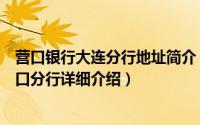 营口银行大连分行地址简介
口分行详细介绍）